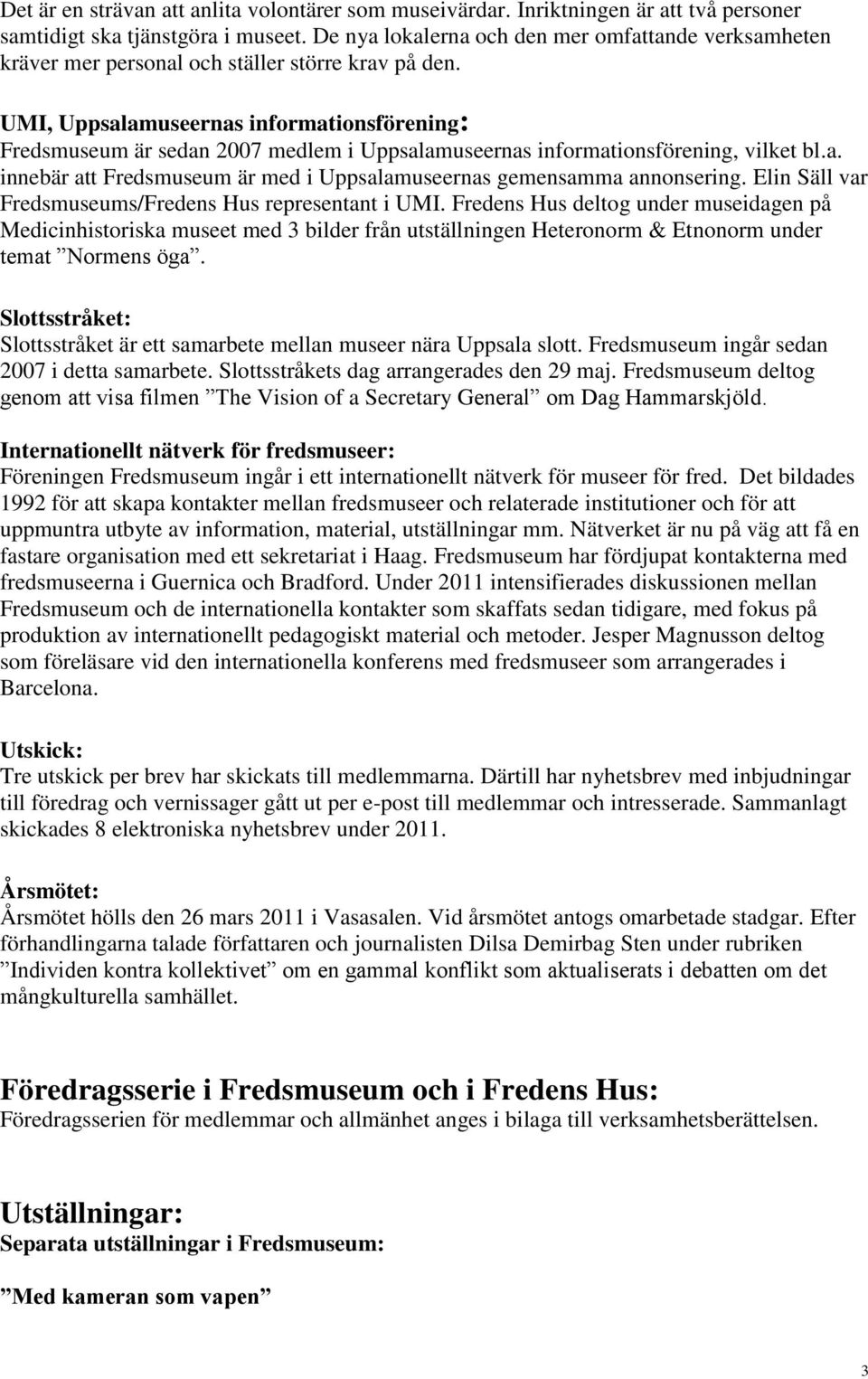 Det är en strävan att anlita volontärer som museivärdar. Inriktningen är att två personer samtidigt ska tjänstgöra i museet. De nya lokalerna och den mer omfattande verksamheten kräver mer personal och ställer större krav på den.

UMI, Uppsalamuseernas informationsförening:
Fredsmuseum är sedan 2007 medlem i Uppsalamuseernas informationsförening, vilket bl.a. innebär att Fredsmuseum är med i Uppsalamuseernas gemensamma annonsering. Elin Säll var Fredsmuseums/Fredens Hus representant i UMI. Fredens Hus deltog under museidagen på Medicinhistoriska museet med 3 bilder från utställningen Heteronorm & Etnonorm under temat ”Normens öga”.

Slottsstråket:
Slottsstråket är ett samarbete mellan museer nära Uppsala slott. Fredsmuseum ingår sedan 2007 i detta samarbete. Slottsstråkets dag arrangerades den 29 maj. Fredsmuseum deltog genom att visa filmen ”The Vision of a Secretary General” om Dag Hammarskjöld.

Internationellt nätverk för fredsmuseer:
Föreningen Fredsmuseum ingår i ett internationellt nätverk för museer för fred. Det bildades 1992 för att skapa kontakter mellan fredsmuseer och relaterade institutioner och för att uppmuntra utbyte av information, material, utställningar mm. Nätverket är nu på väg att få en fastare organisation med ett sekretariat i Haag. Fredsmuseum har fördjupat kontakterna med fredsmuseerna i Guernica och Bradford. Under 2011 intensifierades diskussionen mellan Fredsmuseum och de internationella kontakter som skaffats sedan tidigare, med fokus på produktion av internationellt pedagogiskt material och metoder. Jesper Magnusson deltog som föreläsare vid den internationella konferens med fredsmuseer som arrangerades i Barcelona.

Utskick:
Tre utskick per brev har skickats till medlemmarna. Därtill har nyhetsbrev med inbjudningar till föredrag och vernissager gått ut per e-post till medlemmar och intresserade. Sammanlagt skickades 8 elektroniska nyhetsbrev under 2011.

Årsmötet:
Årsmötet hölls den 26 mars 2011 i Vasasalen. Vid årsmötet antogs omarbetade stadgar. Efter förhandlingarna talade författaren och journalisten Dilsa Demirbag Sten under rubriken ”Individen kontra kollektivet” om en gammal konflikt som aktualiserats i debatten om det mångkulturella samhället.

Föredragsserie i Fredsmuseum och i Fredens Hus:
Föredragsserien för medlemmar och allmänhet anges i bilaga till verksamhetsberättelsen.

Utställningar:
Separata utställningar i Fredsmuseum:

”Med kameran som vapen”

3